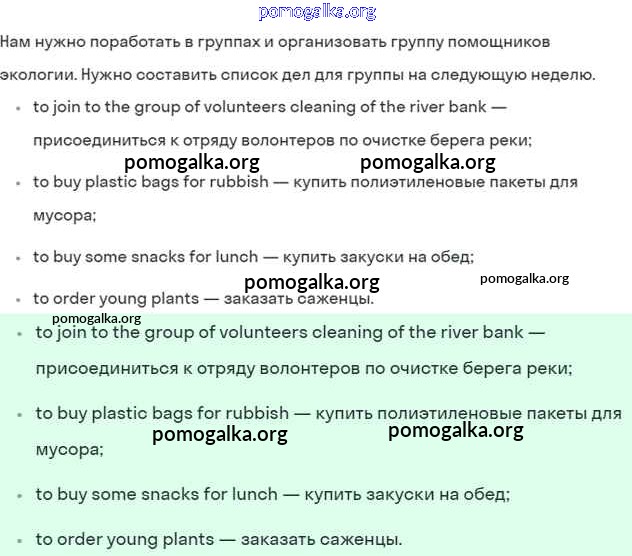 pomogalka.org

Нам нужно поработать в группах и организовать группу помощников экологии. Нужно составить список дел для группы на следующую неделю.

- to join to the group of volunteers cleaning of the river bank — присоединиться к отряду волонтеров по очистке берега реки;

pomogalka.org pomogalka.org

- to buy plastic bags for rubbish — купить полиэтиленовые пакеты для мусора;
- to buy some snacks for lunch — купить закуски на обед;

pomogalka.org pomogalka.org

- to order young plants — заказать саженцы.

pomogalka.org

- to join to the group of volunteers cleaning of the river bank — присоединиться к отряду волонтеров по очистке берега реки;
- to buy plastic bags for rubbish — купить полиэтиленовые пакеты для мусора;

pomogalka.org pomogalka.org

- to buy some snacks for lunch — купить закуски на обед;
- to order young plants — заказать саженцы.